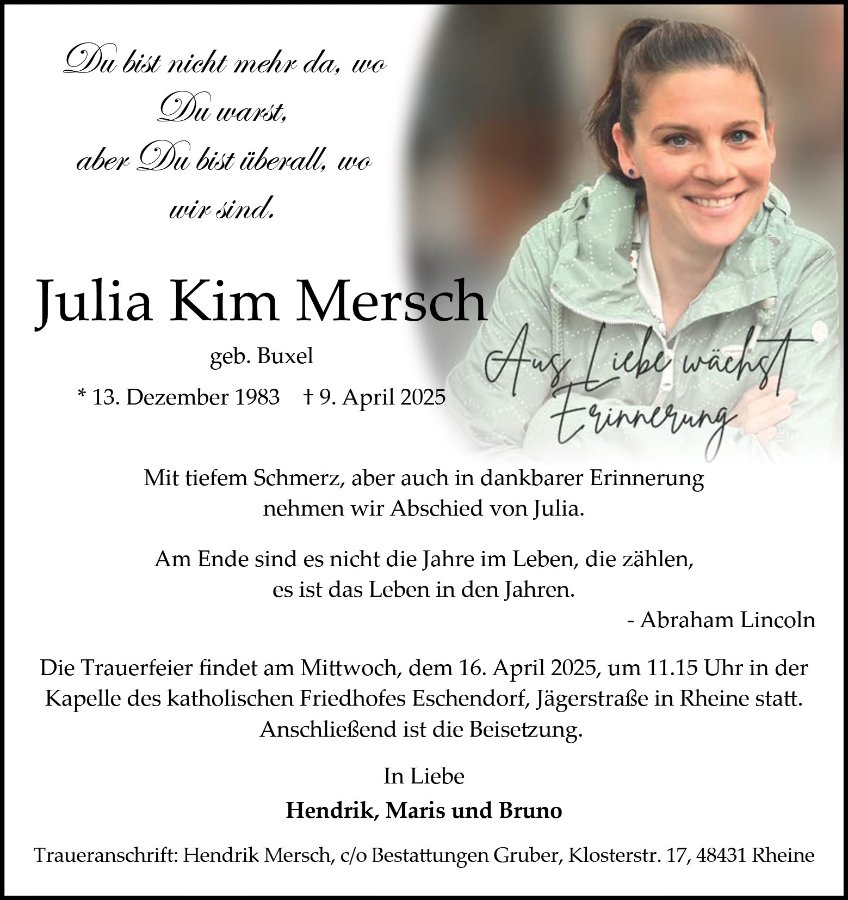 Du bist nicht mehr da, wo
Du warst,
aber Du bist überall, wo
wir sind.

Julia Kim Mersch
geb. Buxel
* 13. Dezember 1983 † 9. April 2025

Aus Liebe wächst Erinnerung

Mit tiefem Schmerz, aber auch in dankbarer Erinnerung nehmen wir Abschied von Julia.

Am Ende sind es nicht die Jahre im Leben, die zählen, es ist das Leben in den Jahren.
- Abraham Lincoln

Die Trauerfeier findet am Mittwoch, dem 16. April 2025, um 11.15 Uhr in der Kapelle des katholischen Friedhofes Eschendorf, Jägerstraße in Rheine statt. Anschließend ist die Beisetzung.

In Liebe
Hendrik, Maris und Bruno

Traueranschrift: Hendrik Mersch, c/o Bestattungen Gruber, Klosterstr. 17, 48431 Rheine